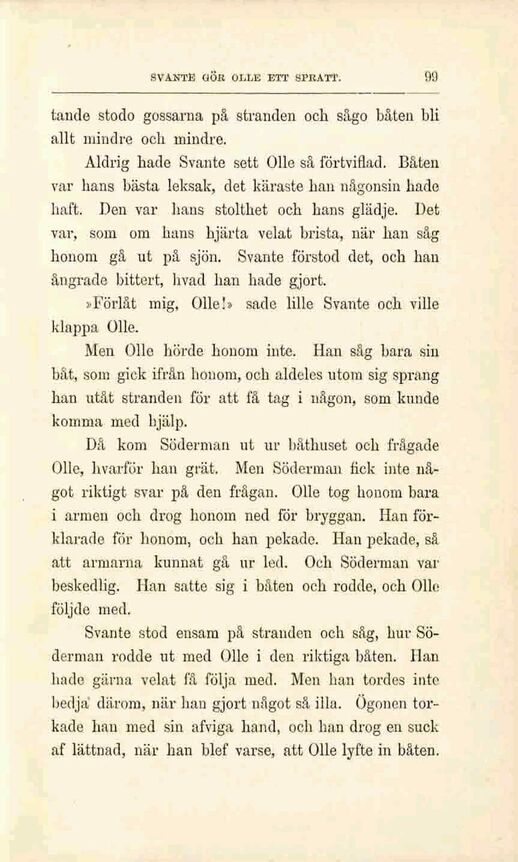 SVANTE GÖR OLLE ETT SPRATT. 99

tande stodo gossarna på stranden och sågo båten bli allt mindre och mindre.

Aldrig hade Svante sett Olle så förtviflad. Båten var hans bästa leksak, det käraste han någonsin hade haft. Den var hans stolthet och hans glädje. Det var, som om hans hjärta velat brista, när han såg honom gå ut på sjön. Svante förstod det, och han ångrade bittert, hvad han hade gjort.

»Förlåt mig, Olle!» sade lille Svante och ville klappa Olle.

Men Olle hörde honom inte. Han såg bara sin båt, som gick ifrån honom, och aldeles utom sig sprang han utåt stranden för att få tag i någon, som kunde komma med hjälp.

Då kom Söderman ut ur båthuset och frågade Olle, hvarför han grät. Men Söderman fick inte något riktigt svar på den frågan. Olle tog honom bara i armen och drog honom ned för bryggan. Han förklarade för honom, och han pekade. Han pekade, så att armarna kunnat gå ur led. Och Söderman var beskedlig. Han satte sig i båten och rodde, och Olle följde med.

Svante stod ensam på stranden och såg, hur Söderman rodde ut med Olle i den riktiga båten. Han hade gärna velat få följa med. Men han tordes inte bedja därom, när han gjort något så illa. Ögonen torkade han med sin afviga hand, och han drog en suck af lättnad, när han blef varse, att Olle lyfte in båten.